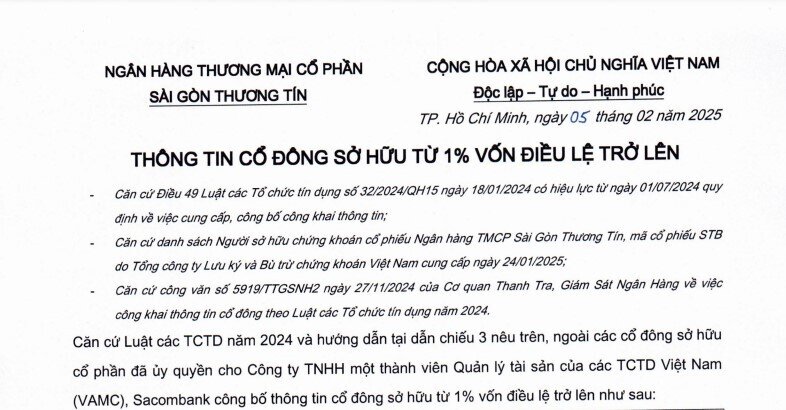 NGÂN HÀNG THƯƠNG MẠI CỔ PHẦN
SÀI GÒN THƯƠNG TÍN

CỘNG HÒA XÃ HỘI CHỦ NGHĨA VIỆT NAM
Độc lập – Tự do – Hạnh phúc

TP. Hồ Chí Minh, ngày 05 tháng 02 năm 2025

THÔNG TIN CỔ ĐÔNG SỞ HỮU TỪ 1% VỐN ĐIỀU LỆ TRỞ LÊN

- Căn cứ Điều 49 Luật các Tổ chức tín dụng số 32/2024/QH15 ngày 18/01/2024 có hiệu lực từ ngày 01/07/2024 quy định về việc cung cấp, công bố công khai thông tin;

- Căn cứ danh sách Người sở hữu chứng khoán cổ phiếu Ngân hàng TMCP Sài Gòn Thương Tín, mã cổ phiếu STB do Tổng công ty Lưu ký và Bù trừ chứng khoán Việt Nam cung cấp ngày 24/01/2025;

- Căn cứ công văn số 5919/TTGSNH2 ngày 27/11/2024 của Cơ quan Thanh Tra, Giám Sát Ngân Hàng về việc công khai thông tin cổ đông theo Luật các Tổ chức tín dụng năm 2024.

Căn cứ Luật các TCTD năm 2024 và hướng dẫn tại dẫn chiếu 3 nêu trên, ngoài các cổ đông sở hữu cổ phần đã ủy quyền cho Công ty TNHH một thành viên Quản lý tài sản của các TCTD Việt Nam (VAMC), Sacombank công bố thông tin cổ đông sở hữu từ 1% vốn điều lệ trở lên như sau: